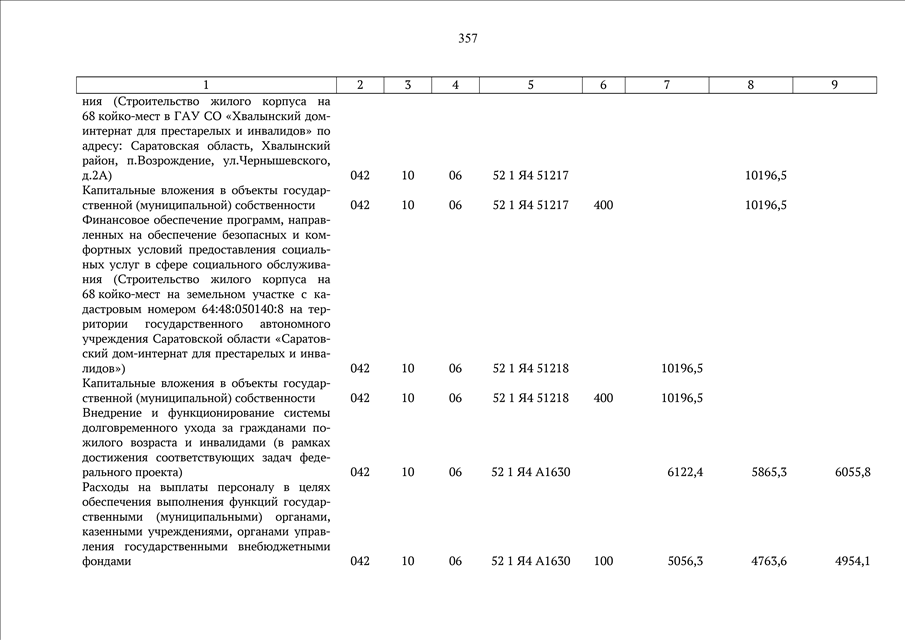 357

| 1 | 2 | 3 | 4 | 5 | 6 | 7 | 8 | 9 |
|---|---|---|---|---|---|---|---|---|
| ния (Строительство жилого корпуса на 68 койко-мест в ГАУ СО «Хвалынский дом-интернат для престарелых и инвалидов» по адресу: Саратовская область, Хвалынский район, п.Возрождение, ул.Чернышевского, д.2А) | 042 | 10 | 06 | 52 1 Я4 51217 | | | 10196,5 | |
| Капитальные вложения в объекты государственной (муниципальной) собственности | 042 | 10 | 06 | 52 1 Я4 51217 | 400 | | 10196,5 | |
| Финансовое обеспечение программ, направленных на обеспечение безопасных и комфортных условий предоставления социальных услуг в сфере социального обслуживания (Строительство жилого корпуса на 68 койко-мест на земельном участке с кадастровым номером 64:48:050140:8 на территории государственного автономного учреждения Саратовской области «Саратовский дом-интернат для престарелых и инвалидов») | 042 | 10 | 06 | 52 1 Я4 51218 | | 10196,5 | | |
| Капитальные вложения в объекты государственной (муниципальной) собственности | 042 | 10 | 06 | 52 1 Я4 51218 | 400 | 10196,5 | | |
| Внедрение и функционирование системы долговременного ухода за гражданами пожилого возраста и инвалидами (в рамках достижения соответствующих задач федерального проекта) | 042 | 10 | 06 | 52 1 Я4 А1630 | | 6122,4 | 5865,3 | 6055,8 |
| Расходы на выплаты персоналу в целях обеспечения выполнения функций государственными (муниципальными) органами, казенными учреждениями, органами управления государственными внебюджетными фондами | 042 | 10 | 06 | 52 1 Я4 А1630 | 100 | 5056,3 | 4763,6 | 4954,1 |